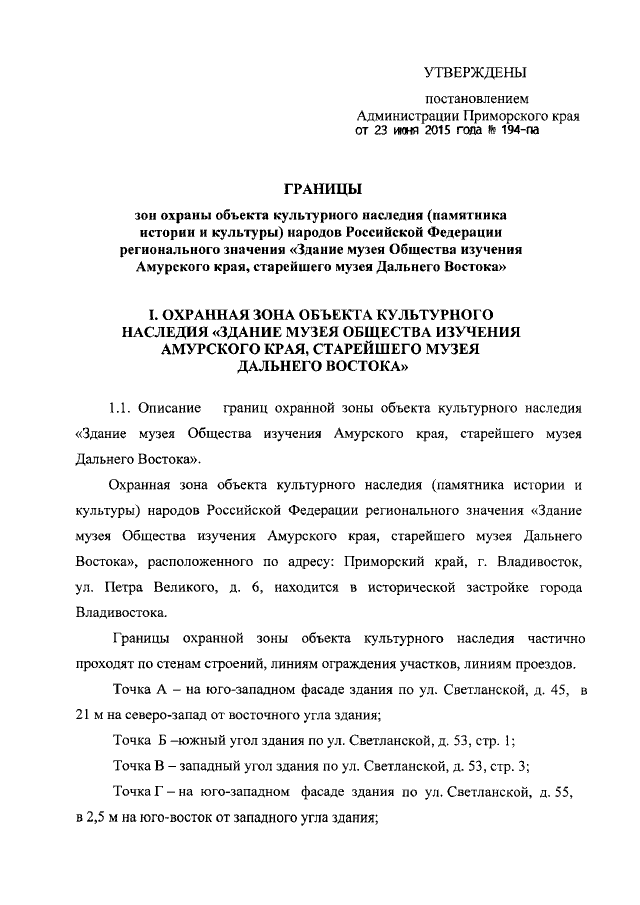 УТВЕРЖДЕНЫ

постановлением
Администрации Приморского края
от 23 июня 2015 года № 194-па

ГРАНИЦЫ

зон охраны объекта культурного наследия (памятника истории и культуры) народов Российской Федерации регионального значения «Здание музея Общества изучения Амурского края, старейшего музея Дальнего Востока»

I. ОХРАННАЯ ЗОНА ОБЪЕКТА КУЛЬТУРНОГО НАСЛЕДИЯ «ЗДАНИЕ МУЗЕЯ ОБЩЕСТВА ИЗУЧЕНИЯ АМУРСКОГО КРАЯ, СТАРЕЙШЕГО МУЗЕЯ ДАЛЬНЕГО ВОСТОКА»

1.1. Описание границ охранной зоны объекта культурного наследия «Здание музея Общества изучения Амурского края, старейшего музея Дальнего Востока».

Охранная зона объекта культурного наследия (памятника истории и культуры) народов Российской Федерации регионального значения «Здание музея Общества изучения Амурского края, старейшего музея Дальнего Востока», расположенного по адресу: Приморский край, г. Владивосток, ул. Петра Великого, д. 6, находится в исторической застройке города Владивостока.

Границы охранной зоны объекта культурного наследия частично проходят по стенам строений, линиям ограждения участков, линиям проездов.

Точка А – на юго-западном фасаде здания по ул. Светланской, д. 45, в 21 м на северо-запад от восточного угла здания;

Точка Б –южный угол здания по ул. Светланской, д. 53, стр. 1;

Точка В – западный угол здания по ул. Светланской, д. 53, стр. 3;

Точка Г – на юго-западном фасаде здания по ул. Светланской, д. 55, в 2,5 м на юго-восток от западного угла здания;